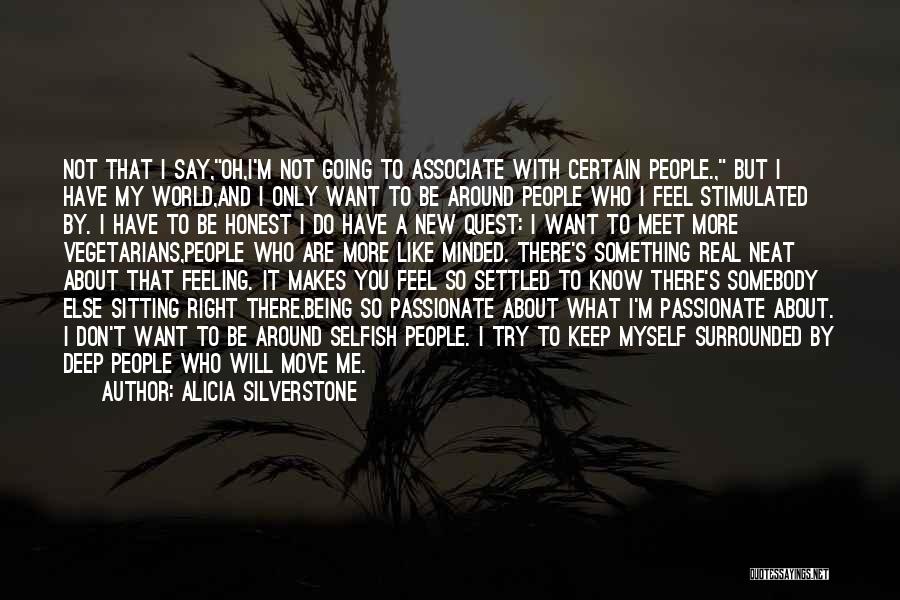 NOT THAT I SAY,"OH,I'M NOT GOING TO ASSOCIATE WITH CERTAIN PEOPLE.," BUT I HAVE MY WORLD,AND I ONLY WANT TO BE AROUND PEOPLE WHO I FEEL STIMULATED BY. I HAVE TO BE HONEST I DO HAVE A NEW QUEST: I WANT TO MEET MORE VEGETARIANS,PEOPLE WHO ARE MORE LIKE MINDED. THERE'S SOMETHING REAL NEAT ABOUT THAT FEELING. IT MAKES YOU FEEL SO SETTLED TO KNOW THERE'S SOMEBODY ELSE SITTING RIGHT THERE,BEING SO PASSIONATE ABOUT WHAT I'M PASSIONATE ABOUT. I DON'T WANT TO BE AROUND SELFISH PEOPLE. I TRY TO KEEP MYSELF SURROUNDED BY DEEP PEOPLE WHO WILL MOVE ME.
AUTHOR: ALICIA SILVERSTONE

QUOTESSAYINGS.NET